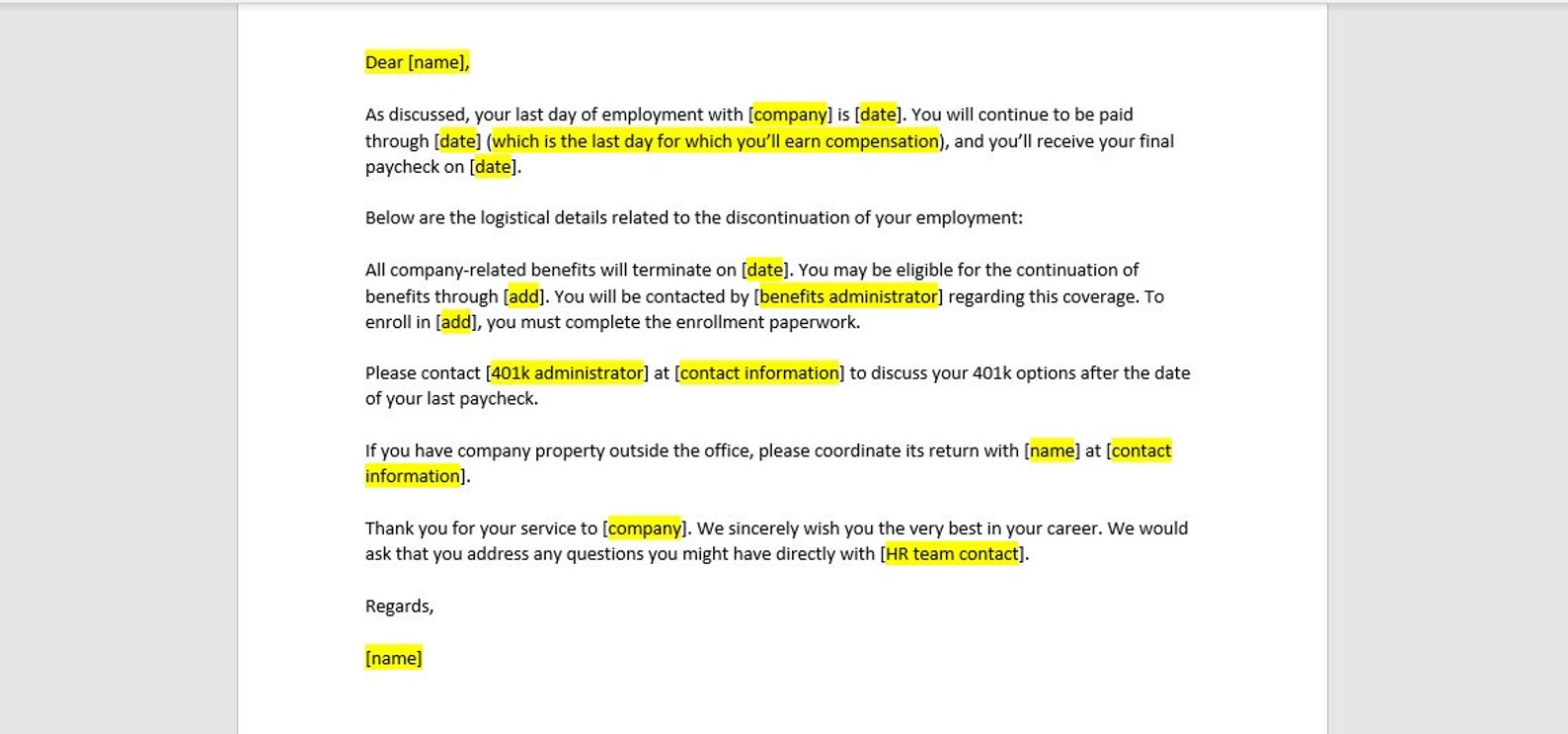 Dear [name],

As discussed, your last day of employment with [company] is [date]. You will continue to be paid through [date] (which is the last day for which you'll earn compensation), and you'll receive your final paycheck on [date].

Below are the logistical details related to the discontinuation of your employment:

All company-related benefits will terminate on [date]. You may be eligible for the continuation of benefits through [add]. You will be contacted by [benefits administrator] regarding this coverage. To enroll in [add], you must complete the enrollment paperwork.

Please contact [401k administrator] at [contact information] to discuss your 401k options after the date of your last paycheck.

If you have company property outside the office, please coordinate its return with [name] at [contact information].

Thank you for your service to [company]. We sincerely wish you the very best in your career. We would ask that you address any questions you might have directly with [HR team contact].

Regards,

[name]